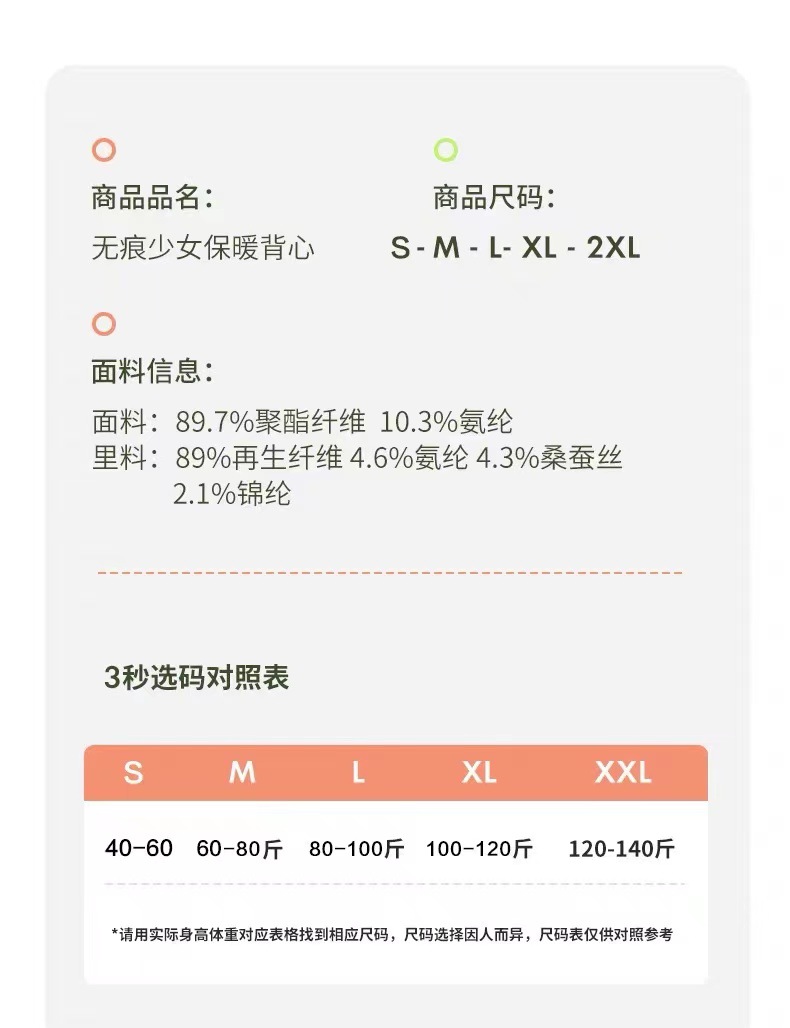 商品品名:
无痕少女保暖背心

商品尺码:
S - M - L- XL - 2XL

面料信息:
面料：89.7%聚酯纤维 10.3%氨纶
里料：89%再生纤维 4.6%氨纶 4.3%桑蚕丝 2.1%锦纶

3秒选码对照表

| S | M | L | XL | XXL |
|---|---|---|---|---|
| 40-60 | 60-80斤 | 80-100斤 | 100-120斤 | 120-140斤 |

*请用实际身高体重对应表格找到相应尺码，尺码选择因人而异，尺码表仅供对照参考